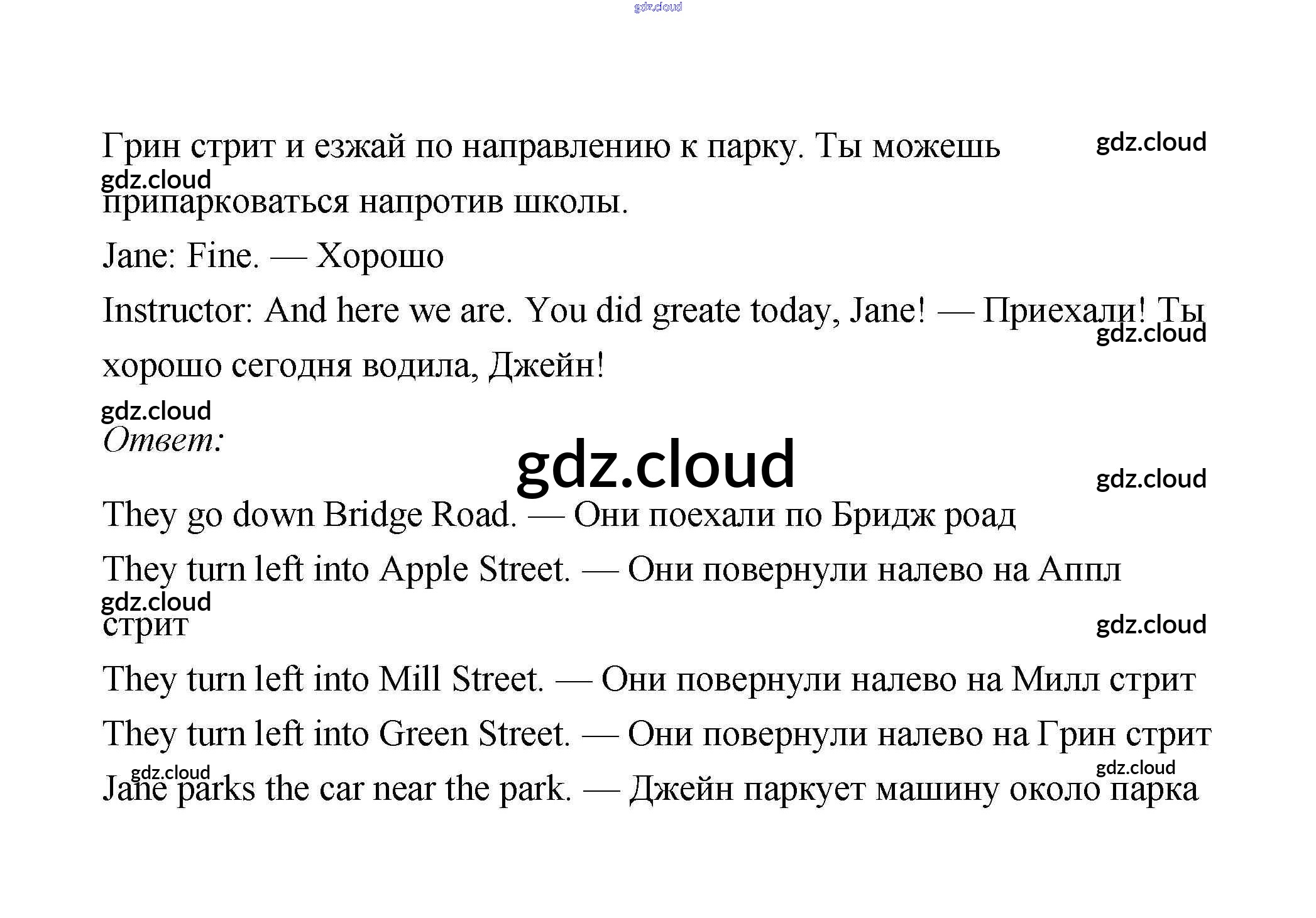 gdz.cloud

Грин стрит и езжай по направлению к парку. Ты можешь припарковаться напротив школы.

gdz.cloud

gdz.cloud

Jane: Fine. — Хорошо

Instructor: And here we are. You did greate today, Jane! — Приехали! Ты хорошо сегодня водила, Джейн!

gdz.cloud

gdz.cloud

Ответ:

gdz.cloud

gdz.cloud

They go down Bridge Road. — Они поехали по Бридж роад

They turn left into Apple Street. — Они повернули налево на Аппл стрит

gdz.cloud

gdz.cloud

They turn left into Mill Street. — Они повернули налево на Милл стрит

They turn left into Green Street. — Они повернули налево на Грин стрит

gdz.cloud

gdz.cloud

Jane parks the car near the park. — Джейн паркует машину около парка